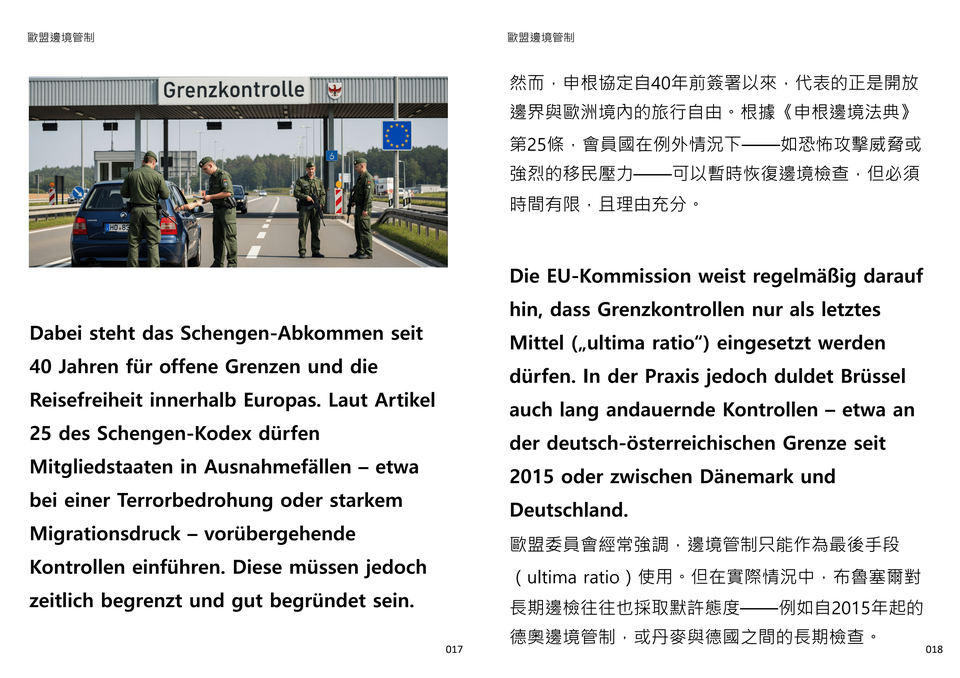 歐盟邊境管制

Grenzkontrolle

Dabei steht das Schengen-Abkommen seit 40 Jahren für offene Grenzen und die Reisefreiheit innerhalb Europas. Laut Artikel 25 des Schengen-Kodex dürfen Mitgliedstaaten in Ausnahmefällen – etwa bei einer Terrorbedrohung oder starkem Migrationsdruck – vorübergehende Kontrollen einführen. Diese müssen jedoch zeitlich begrenzt und gut begründet sein.

017

歐盟邊境管制

然而，申根協定自40年前簽署以來，代表的正是開放邊界與歐洲境內的旅行自由。根據《申根邊境法典》第25條，會員國在例外情況下——如恐怖攻擊威脅或強烈的移民壓力——可以暫時恢復邊境檢查，但必須時間有限，且理由充分。

Die EU-Kommission weist regelmäßig darauf hin, dass Grenzkontrollen nur als letztes Mittel („ultima ratio“) eingesetzt werden dürfen. In der Praxis jedoch duldet Brüssel auch lang andauernde Kontrollen – etwa an der deutsch-österreichischen Grenze seit 2015 oder zwischen Dänemark und Deutschland.

歐盟委員會經常強調，邊境管制只能作為最後手段（ultima ratio）使用。但在實際情況中，布魯塞爾對長期邊檢往往也採取默許態度——例如自2015年起的德奧邊境管制，或丹麥與德國之間的長期檢查。

018